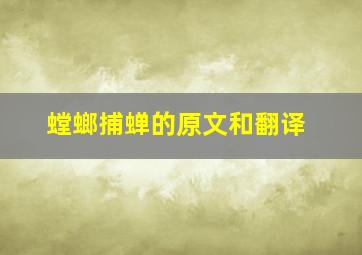 螳螂捕蝉的原文和翻译